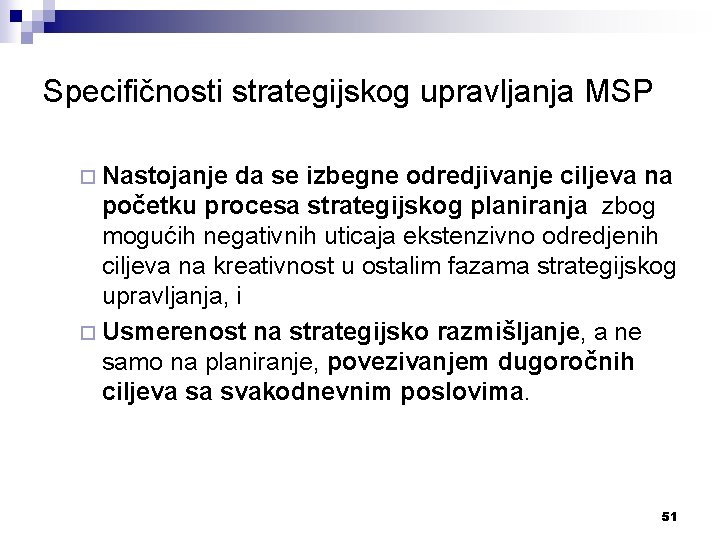 Specifičnosti strategijskog upravljanja MSP

□ Nastojanje da se izbegne odredjivanje ciljeva na početku procesa strategijskog planiranja zbog mogućih negativnih uticaja ekstenzivno odredjenih ciljeva na kreativnost u ostalim fazama strategijskog upravljanja, i

□ Usmerenost na strategijsko razmišljanje, a ne samo na planiranje, povezivanjem dugoročnih ciljeva sa svakodnevnim poslovima.

51